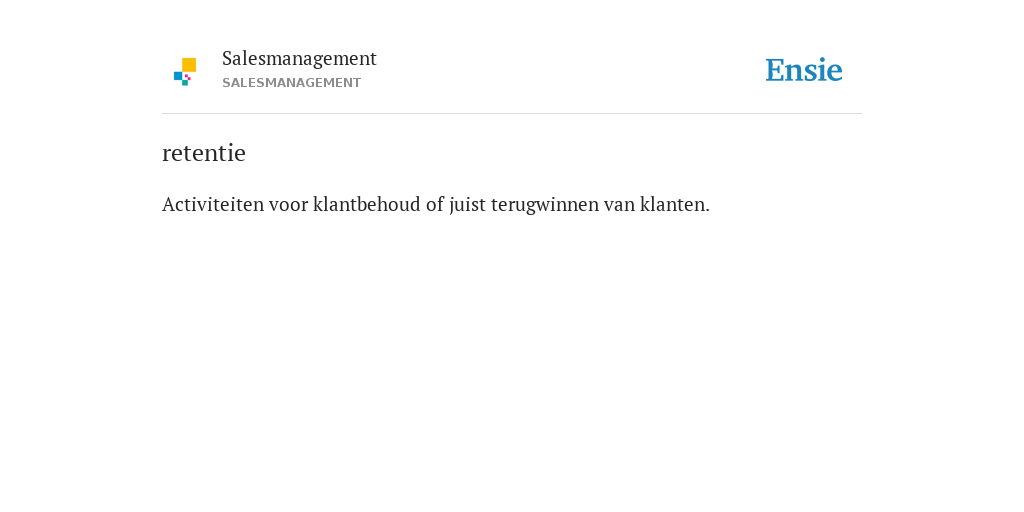 Salesmanagement
SALESMANAGEMENT

Ensie

retentie

Activiteiten voor klantbehoud of juist terugwinnen van klanten.